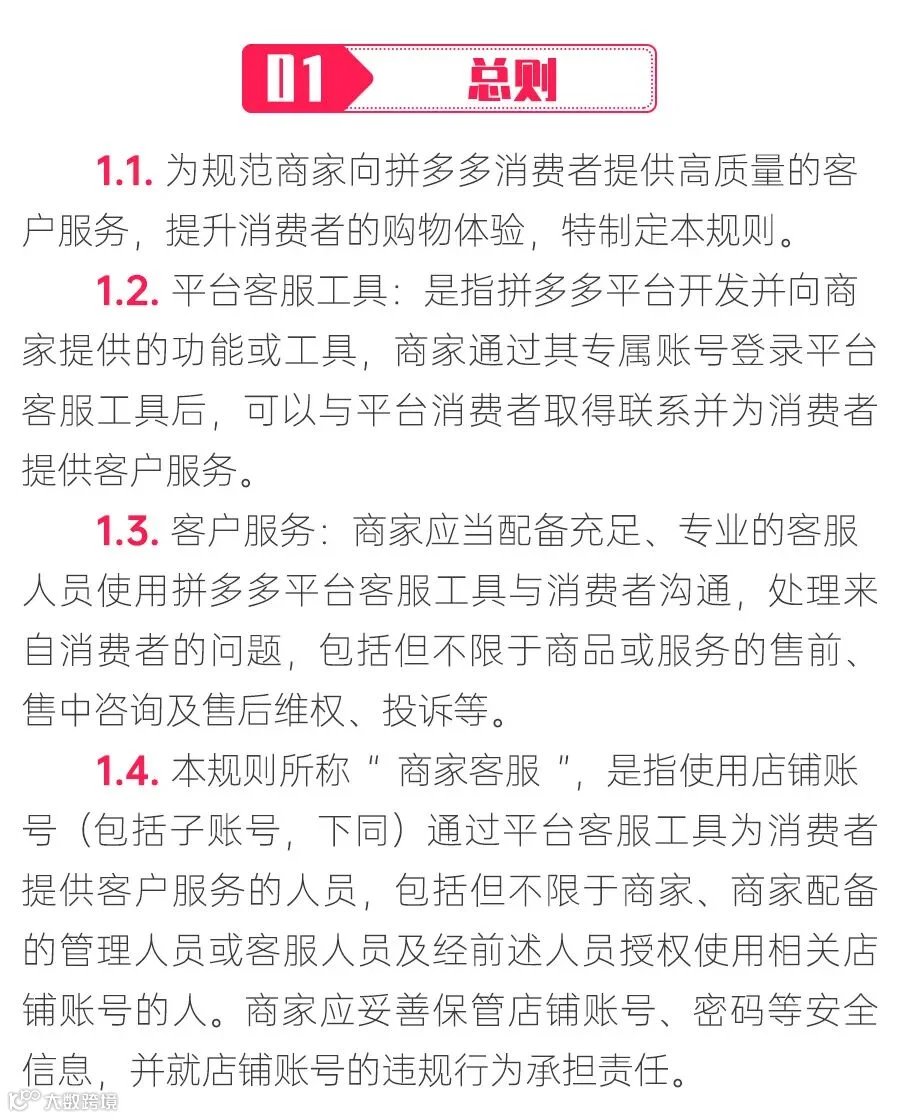 01 总则

1.1. 为规范商家向拼多多消费者提供高质量的客户服务，提升消费者的购物体验，特制定本规则。

1.2. 平台客服工具：是指拼多多平台开发并向商家提供的功能或工具，商家通过其专属账号登录平台客服工具后，可以与平台消费者取得联系并为消费者提供客户服务。

1.3. 客户服务：商家应当配备充足、专业的客服人员使用拼多多平台客服工具与消费者沟通，处理来自消费者的问题，包括但不限于商品或服务的售前、售中咨询及售后维权、投诉等。

1.4. 本规则所称“ 商家客服 ”，是指使用店铺账号（包括子账号，下同）通过平台客服工具为消费者提供客户服务的人员，包括但不限于商家、商家配备的管理人员或客服人员及经前述人员授权使用相关店铺账号的人。商家应妥善保管店铺账号、密码等安全信息，并就店铺账号的违规行为承担责任。

大数跨境